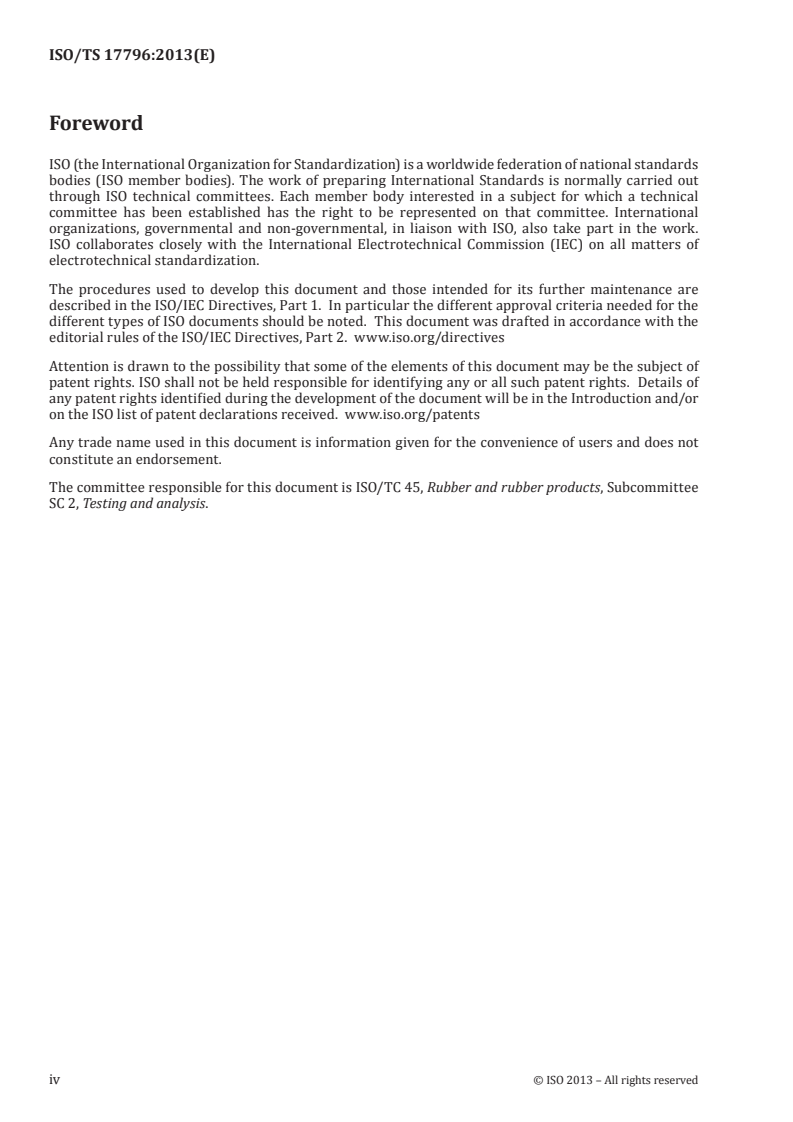 ISO/TS 17796:2013(E)

Foreword

ISO (the International Organization for Standardization) is a worldwide federation of national standards bodies (ISO member bodies). The work of preparing International Standards is normally carried out through ISO technical committees. Each member body interested in a subject for which a technical committee has been established has the right to be represented on that committee. International organizations, governmental and non-governmental, in liaison with ISO, also take part in the work. ISO collaborates closely with the International Electrotechnical Commission (IEC) on all matters of electrotechnical standardization.

The procedures used to develop this document and those intended for its further maintenance are described in the ISO/IEC Directives, Part 1. In particular the different approval criteria needed for the different types of ISO documents should be noted. This document was drafted in accordance with the editorial rules of the ISO/IEC Directives, Part 2. www.iso.org/directives

Attention is drawn to the possibility that some of the elements of this document may be the subject of patent rights. ISO shall not be held responsible for identifying any or all such patent rights. Details of any patent rights identified during the development of the document will be in the Introduction and/or on the ISO list of patent declarations received. www.iso.org/patents

Any trade name used in this document is information given for the convenience of users and does not constitute an endorsement.

The committee responsible for this document is ISO/TC 45, Rubber and rubber products, Subcommittee SC 2, Testing and analysis.

iv © ISO 2013 – All rights reserved